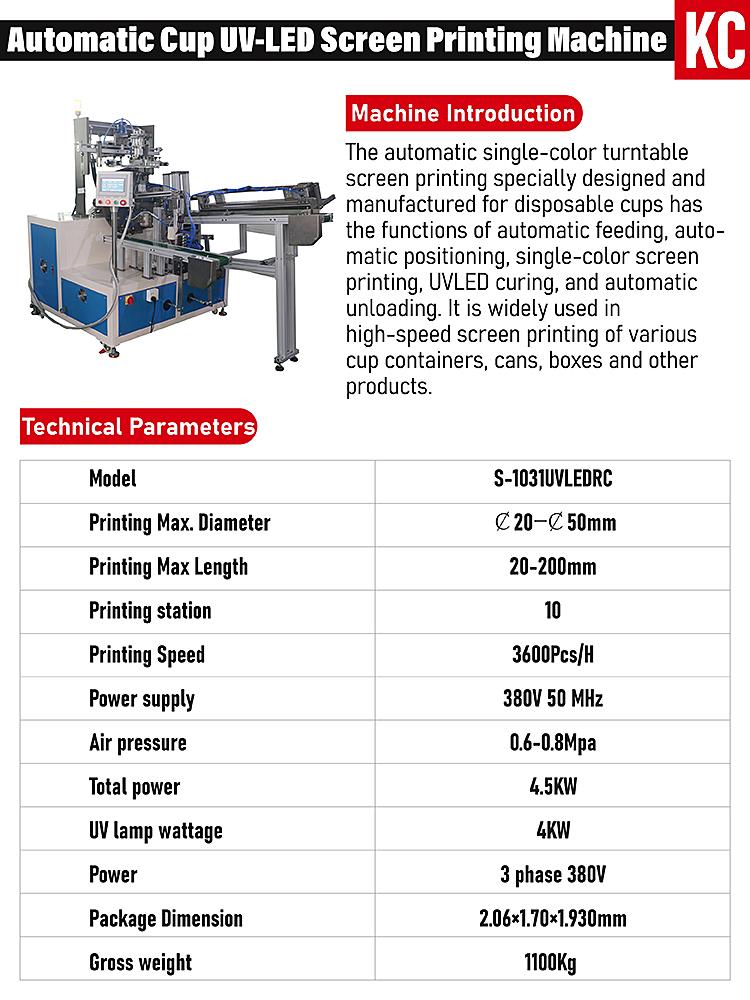 Automatic Cup UV-LED Screen Printing Machine KC

Machine Introduction

The automatic single-color turntable screen printing specially designed and manufactured for disposable cups has the functions of automatic feeding, automatic positioning, single-color screen printing, UVLED curing, and automatic unloading. It is widely used in high-speed screen printing of various cup containers, cans, boxes and other products.

Technical Parameters

| Model | S-1031UVLEDRC |
|---|---|
| Printing Max. Diameter | ∅20—∅50mm |
| Printing Max Length | 20-200mm |
| Printing station | 10 |
| Printing Speed | 3600Pcs/H |
| Power supply | 380V 50 MHz |
| Air pressure | 0.6-0.8Mpa |
| Total power | 4.5KW |
| UV lamp wattage | 4KW |
| Power | 3 phase 380V |
| Package Dimension | 2.06×1.70×1.930mm |
| Gross weight | 1100Kg |